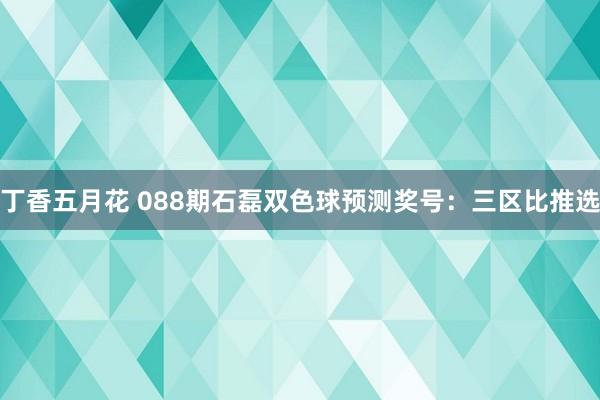 丁香五月花 088期石磊双色球预测奖号：三区比推选